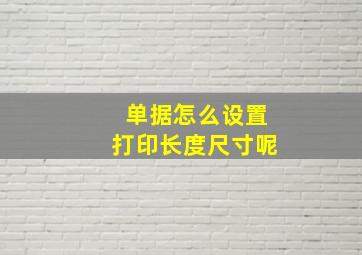 单据怎么设置
打印长度尺寸呢